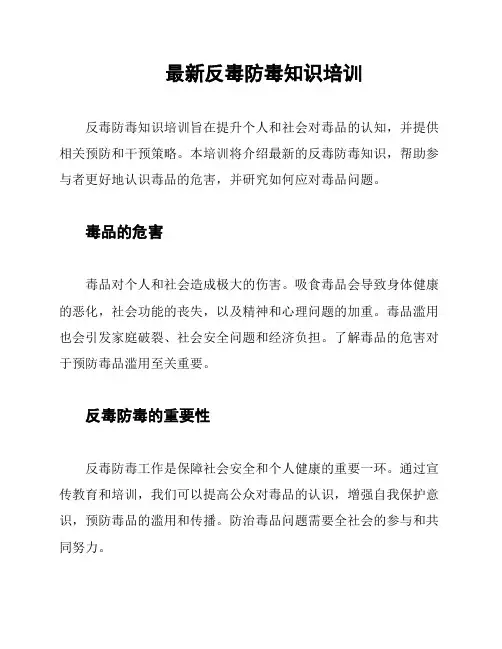 最新反毒防毒知识培训

反毒防毒知识培训旨在提升个人和社会对毒品的认知，并提供相关预防和干预策略。本培训将介绍最新的反毒防毒知识，帮助参与者更好地认识毒品的危害，并研究如何应对毒品问题。

毒品的危害

毒品对个人和社会造成极大的伤害。吸食毒品会导致身体健康的恶化，社会功能的丧失，以及精神和心理问题的加重。毒品滥用也会引发家庭破裂、社会安全问题和经济负担。了解毒品的危害对于预防毒品滥用至关重要。

反毒防毒的重要性

反毒防毒工作是保障社会安全和个人健康的重要一环。通过宣传教育和培训，我们可以提高公众对毒品的认识，增强自我保护意识，预防毒品的滥用和传播。防治毒品问题需要全社会的参与和共同努力。